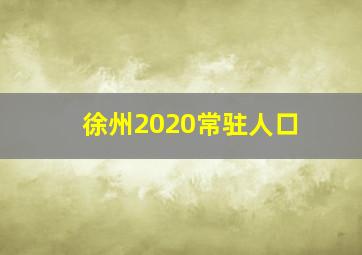 徐州2020常驻人口